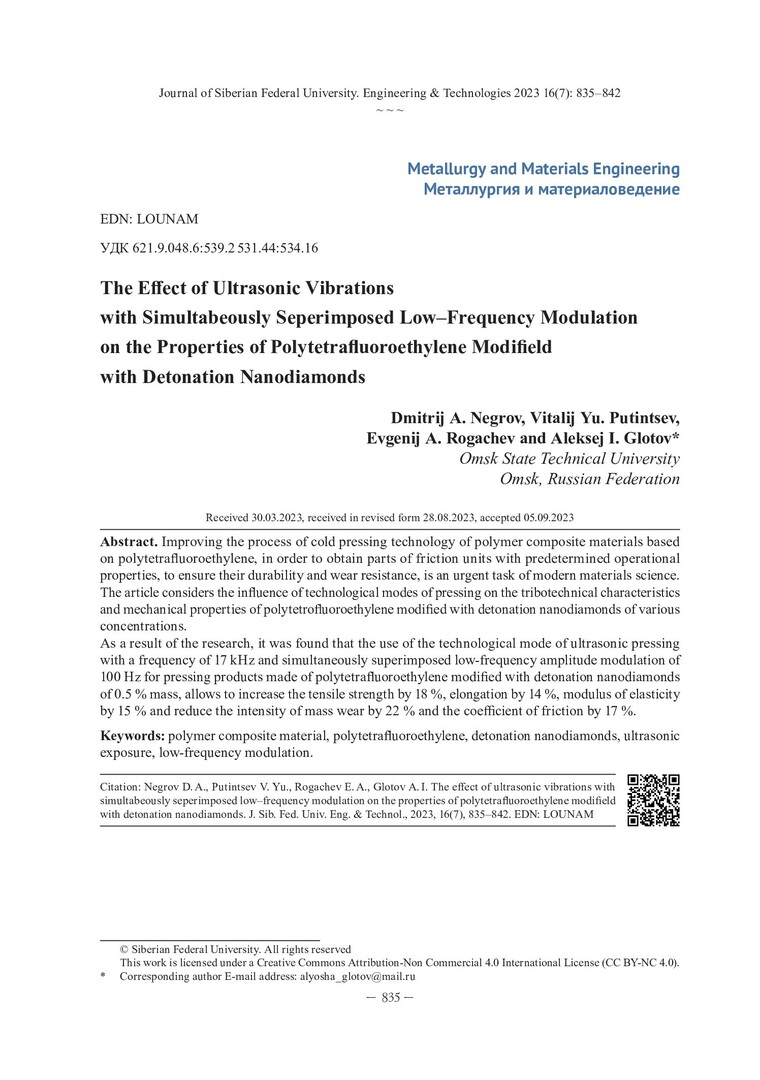 Journal of Siberian Federal University. Engineering & Technologies 2023 16(7): 835–842
~ ~ ~

Metallurgy and Materials Engineering
Металлургия и материаловедение

EDN: LOUNAM

УДК 621.9.048.6:539.2 531.44:534.16

The Effect of Ultrasonic Vibrations with Simultabeously Seperimposed Low–Frequency Modulation on the Properties of Polytetrafluoroethylene Modifield with Detonation Nanodiamonds

Dmitrij A. Negrov, Vitalij Yu. Putintsev, Evgenij A. Rogachev and Aleksej I. Glotov*
Omsk State Technical University
Omsk, Russian Federation

Received 30.03.2023, received in revised form 28.08.2023, accepted 05.09.2023

Abstract. Improving the process of cold pressing technology of polymer composite materials based on polytetrafluoroethylene, in order to obtain parts of friction units with predetermined operational properties, to ensure their durability and wear resistance, is an urgent task of modern materials science. The article considers the influence of technological modes of pressing on the tribotechnical characteristics and mechanical properties of polytetrofluoroethylene modified with detonation nanodiamonds of various concentrations.
As a result of the research, it was found that the use of the technological mode of ultrasonic pressing with a frequency of 17 kHz and simultaneously superimposed low-frequency amplitude modulation of 100 Hz for pressing products made of polytetrafluoroethylene modified with detonation nanodiamonds of 0.5 % mass, allows to increase the tensile strength by 18 %, elongation by 14 %, modulus of elasticity by 15 % and reduce the intensity of mass wear by 22 % and the coefficient of friction by 17 %.

Keywords: polymer composite material, polytetrafluoroethylene, detonation nanodiamonds, ultrasonic exposure, low-frequency modulation.

Citation: Negrov D. A., Putintsev V. Yu., Rogachev E. A., Glotov A. I. The effect of ultrasonic vibrations with simultabeously seperimposed low–frequency modulation on the properties of polytetrafluoroethylene modifield with detonation nanodiamonds. J. Sib. Fed. Univ. Eng. & Technol., 2023, 16(7), 835–842. EDN: LOUNAM

© Siberian Federal University. All rights reserved
This work is licensed under a Creative Commons Attribution-Non Commercial 4.0 International License (CC BY-NC 4.0).
* Corresponding author E-mail address: alyosha_glotov@mail.ru

– 835 –